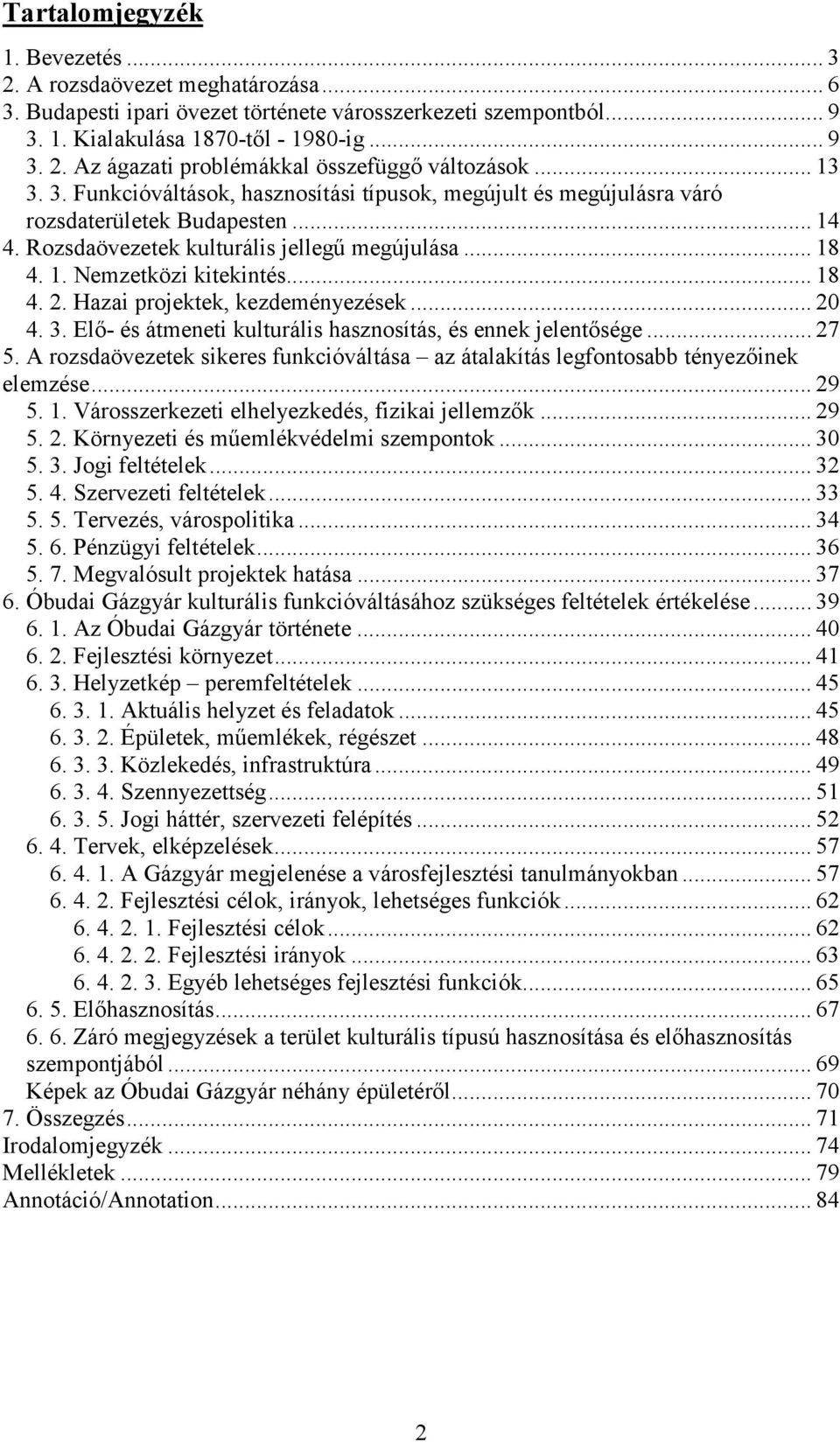 Tartalomjegyzék

1. Bevezetés ... 3
2. A rozsdaövezet meghatározása ... 6
3. Budapesti ipari övezet története városszerkezeti szempontból ... 9
3. 1. Kialakulása 1870-től - 1980-ig ... 9
3. 2. Az ágazati problémákkal összefüggő változások ... 13
3. 3. Funkcióváltások, hasznosítási típusok, megújult és megújulásra váró rozsdaterületek Budapesten ... 14
4. Rozsdaövezetek kulturális jellegű megújulása ... 18
4. 1. Nemzetközi kitekintés ... 18
4. 2. Hazai projektek, kezdeményezések ... 20
4. 3. Elő- és átmeneti kulturális hasznosítás, és ennek jelentősége ... 27
5. A rozsdaövezetek sikeres funkcióváltása – az átalakítás legfontosabb tényezőinek elemzése ... 29
5. 1. Városszerkezeti elhelyezkedés, fizikai jellemzők ... 29
5. 2. Környezeti és műemlékvédelmi szempontok ... 30
5. 3. Jogi feltételek ... 32
5. 4. Szervezeti feltételek ... 33
5. 5. Tervezés, várospolitika ... 34
5. 6. Pénzügyi feltételek ... 36
5. 7. Megvalósult projektek hatása ... 37
6. Óbudai Gázgyár kulturális funkcióváltásához szükséges feltételek értékelése ... 39
6. 1. Az Óbudai Gázgyár története ... 40
6. 2. Fejlesztési környezet ... 41
6. 3. Helyzetkép – peremfeltételek ... 45
6. 3. 1. Aktuális helyzet és feladatok ... 45
6. 3. 2. Épületek, műemlékek, régészet ... 48
6. 3. 3. Közlekedés, infrastruktúra ... 49
6. 3. 4. Szennyezettség ... 51
6. 3. 5. Jogi háttér, szervezeti felépítés ... 52
6. 4. Tervek, elképzelések ... 57
6. 4. 1. A Gázgyár megjelenése a városfejlesztési tanulmányokban ... 57
6. 4. 2. Fejlesztési célok, irányok, lehetséges funkciók ... 62
6. 4. 2. 1. Fejlesztési célok ... 62
6. 4. 2. 2. Fejlesztési irányok ... 63
6. 4. 2. 3. Egyéb lehetséges fejlesztési funkciók ... 65
6. 5. Előhasznosítás ... 67
6. 6. Záró megjegyzések a terület kulturális típusú hasznosítása és előhasznosítás szempontjából ... 69
Képek az Óbudai Gázgyár néhány épületéről ... 70
7. Összegzés ... 71
Irodalomjegyzék ... 74
Mellékletek ... 79
Annotáció/Annotation ... 84

2